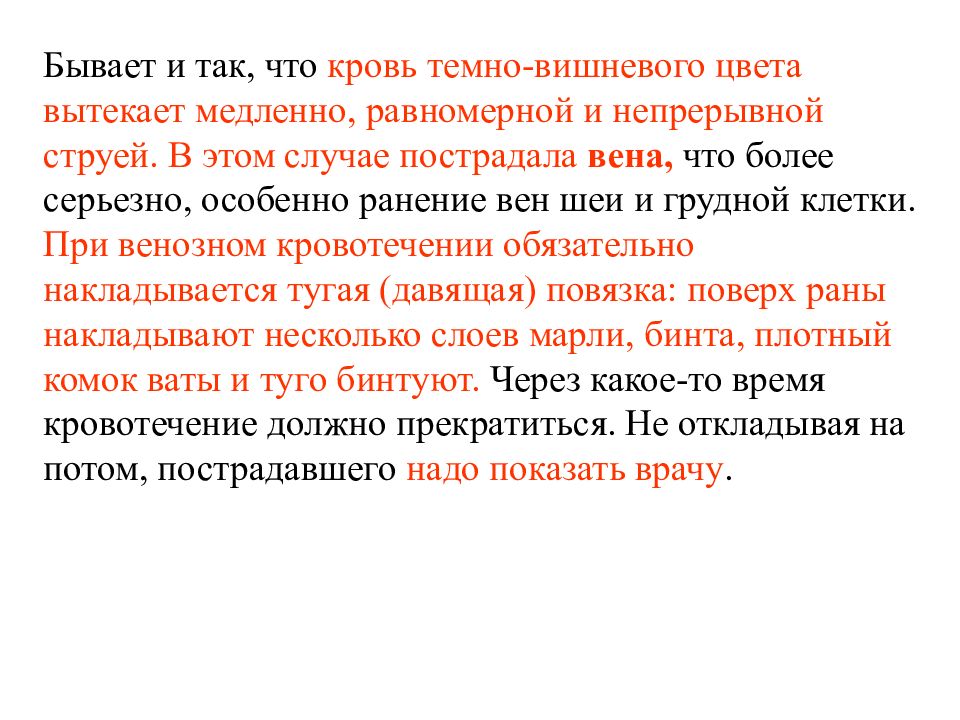 Бывает и так, что кровь темно-вишневого цвета вытекает медленно, равномерной и непрерывной струей. В этом случае пострадала вена, что более серьезно, особенно ранение вен шеи и грудной клетки. При венозном кровотечении обязательно накладывается тугая (давящая) повязка: поверх раны накладывают несколько слоев марли, бинта, плотный комок ваты и туго бинтуют. Через какое-то время кровотечение должно прекратиться. Не откладывая на потом, пострадавшего надо показать врачу.